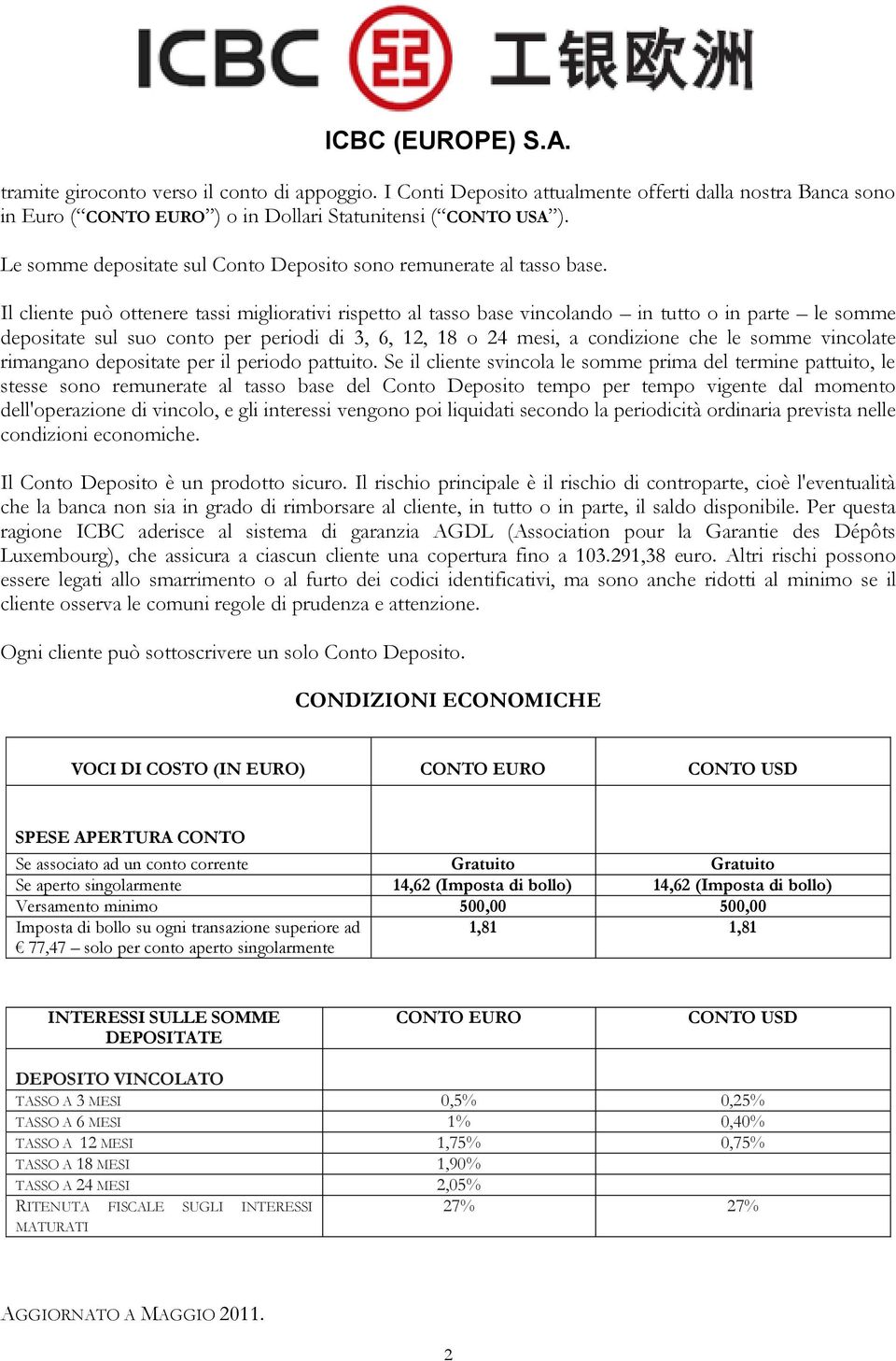 ICBC 工银欧洲

ICBC (EUROPE) S.A.

tramite giroconto verso il conto di appoggio. I Conti Deposito attualmente offerti dalla nostra Banca sono in Euro (“CONTO EURO”) o in Dollari Statunitensi (“CONTO USA”).

Le somme depositate sul Conto Deposito sono remunerate al tasso base.

Il cliente può ottenere tassi migliorativi rispetto al tasso base vincolando – in tutto o in parte – le somme depositate sul suo conto per periodi di 3, 6, 12, 18 o 24 mesi, a condizione che le somme vincolate rimangano depositate per il periodo pattuito. Se il cliente svincola le somme prima del termine pattuito, le stesse sono remunerate al tasso base del Conto Deposito tempo per tempo vigente dal momento dell'operazione di vincolo, e gli interessi vengono poi liquidati secondo la periodicità ordinaria prevista nelle condizioni economiche.

Il Conto Deposito è un prodotto sicuro. Il rischio principale è il rischio di controparte, cioè l'eventualità che la banca non sia in grado di rimborsare al cliente, in tutto o in parte, il saldo disponibile. Per questa ragione ICBC aderisce al sistema di garanzia AGDL (Association pour la Garantie des Dépôts Luxembourg), che assicura a ciascun cliente una copertura fino a 103.291,38 euro. Altri rischi possono essere legati allo smarrimento o al furto dei codici identificativi, ma sono anche ridotti al minimo se il cliente osserva le comuni regole di prudenza e attenzione.

Ogni cliente può sottoscrivere un solo Conto Deposito.

CONDIZIONI ECONOMICHE

| VOCI DI COSTO (IN EURO) | CONTO EURO | CONTO USD |
|---|---|---|
| SPESE APERTURA CONTO | | |
| Se associato ad un conto corrente | Gratuito | Gratuito |
| Se aperto singolarmente | 14,62 (Imposta di bollo) | 14,62 (Imposta di bollo) |
| Versamento minimo | 500,00 | 500,00 |
| Imposta di bollo su ogni transazione superiore ad € 77,47 – solo per conto aperto singolarmente | 1,81 | 1,81 |

| INTERESSI SULLE SOMME DEPOSITATE | CONTO EURO | CONTO USD |
|---|---|---|
| DEPOSITO VINCOLATO | | |
| TASSO A 3 MESI | 0,5% | 0,25% |
| TASSO A 6 MESI | 1% | 0,40% |
| TASSO A 12 MESI | 1,75% | 0,75% |
| TASSO A 18 MESI | 1,90% | |
| TASSO A 24 MESI | 2,05% | |
| RITENUTA FISCALE SUGLI INTERESSI MATURATI | 27% | 27% |

AGGIORNATO A MAGGIO 2011.

2